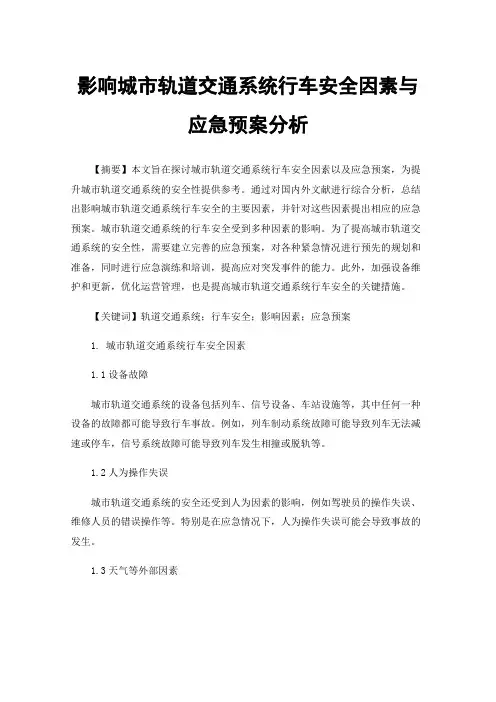 影响城市轨道交通系统行车安全因素与应急预案分析

【摘要】本文旨在探讨城市轨道交通系统行车安全因素以及应急预案，为提升城市轨道交通系统的安全性提供参考。通过对国内外文献进行综合分析，总结出影响城市轨道交通系统行车安全的主要因素，并针对这些因素提出相应的应急预案。城市轨道交通系统的行车安全受到多种因素的影响。为了提高城市轨道交通系统的安全性，需要建立完善的应急预案，对各种紧急情况进行预先的规划和准备，同时进行应急演练和培训，提高应对突发事件的能力。此外，加强设备维护和更新，优化运营管理，也是提高城市轨道交通系统行车安全的关键措施。

【关键词】轨道交通系统；行车安全；影响因素；应急预案

1. 城市轨道交通系统行车安全因素

1.1 设备故障

城市轨道交通系统的设备包括列车、信号设备、车站设施等，其中任何一种设备的故障都可能导致行车事故。例如，列车制动系统故障可能导致列车无法减速或停车，信号系统故障可能导致列车发生相撞或脱轨等。

1.2 人为操作失误

城市轨道交通系统的安全还受到人为因素的影响，例如驾驶员的操作失误、维修人员的错误操作等。特别是在应急情况下，人为操作失误可能会导致事故的发生。

1.3 天气等外部因素